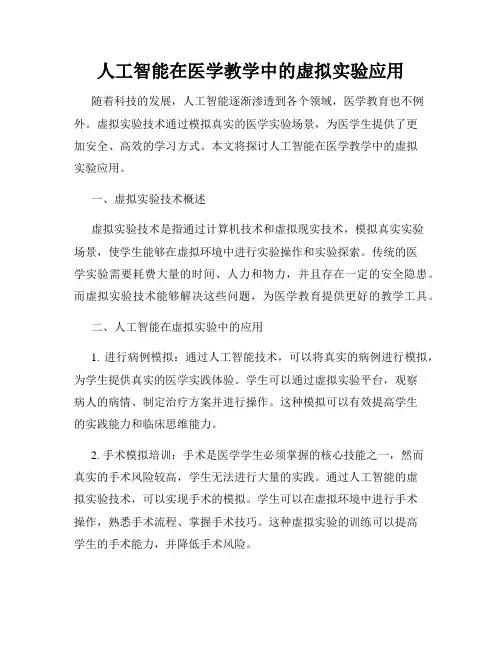 人工智能在医学教学中的虚拟实验应用

随着科技的发展，人工智能逐渐渗透到各个领域，医学教育也不例外。虚拟实验技术通过模拟真实的医学实验场景，为医学生提供了更加安全、高效的学习方式。本文将探讨人工智能在医学教学中的虚拟实验应用。

一、虚拟实验技术概述

虚拟实验技术是指通过计算机技术和虚拟现实技术，模拟真实实验场景，使学生能够在虚拟环境中进行实验操作和实验探索。传统的医学实验需要耗费大量的时间、人力和物力，并且存在一定的安全隐患。而虚拟实验技术能够解决这些问题，为医学教育提供更好的教学工具。

二、人工智能在虚拟实验中的应用

1. 进行病例模拟：通过人工智能技术，可以将真实的病例进行模拟，为学生提供真实的医学实践体验。学生可以通过虚拟实验平台，观察病人的病情、制定治疗方案并进行操作。这种模拟可以有效提高学生的实践能力和临床思维能力。

2. 手术模拟培训：手术是医学学生必须掌握的核心技能之一，然而真实的手术风险较高，学生无法进行大量的实践。通过人工智能的虚拟实验技术，可以实现手术的模拟。学生可以在虚拟环境中进行手术操作，熟悉手术流程、掌握手术技巧。这种虚拟实验的训练可以提高学生的手术能力，并降低手术风险。